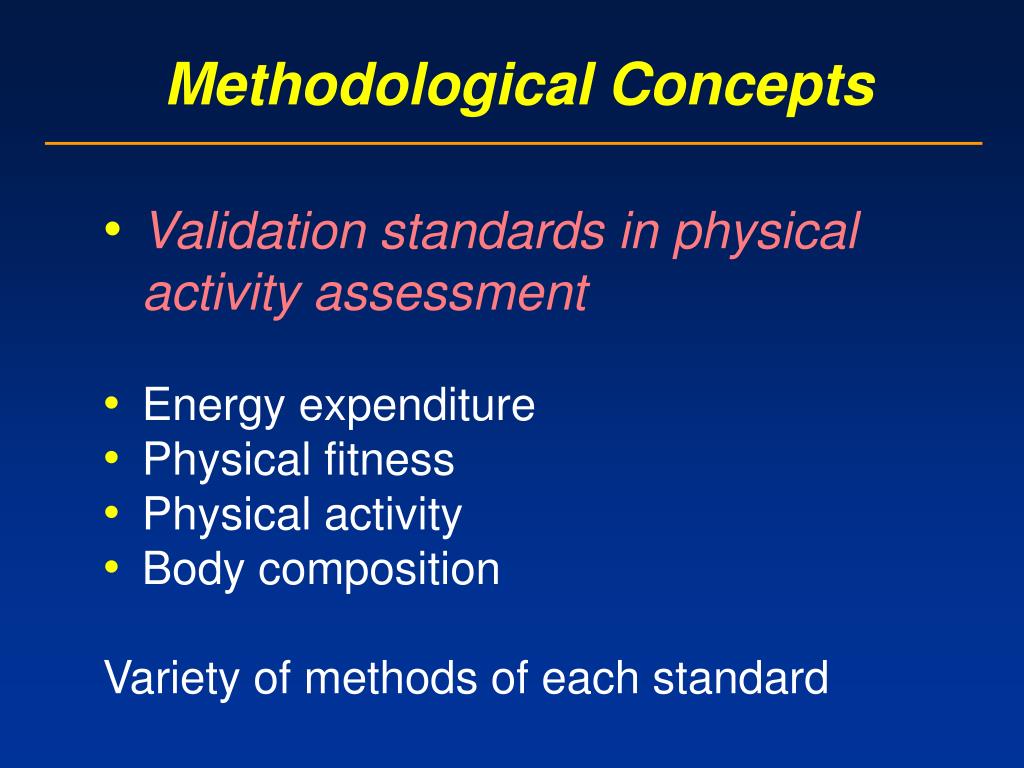 Methodological Concepts

• Validation standards in physical activity assessment

• Energy expenditure
• Physical fitness
• Physical activity
• Body composition

Variety of methods of each standard